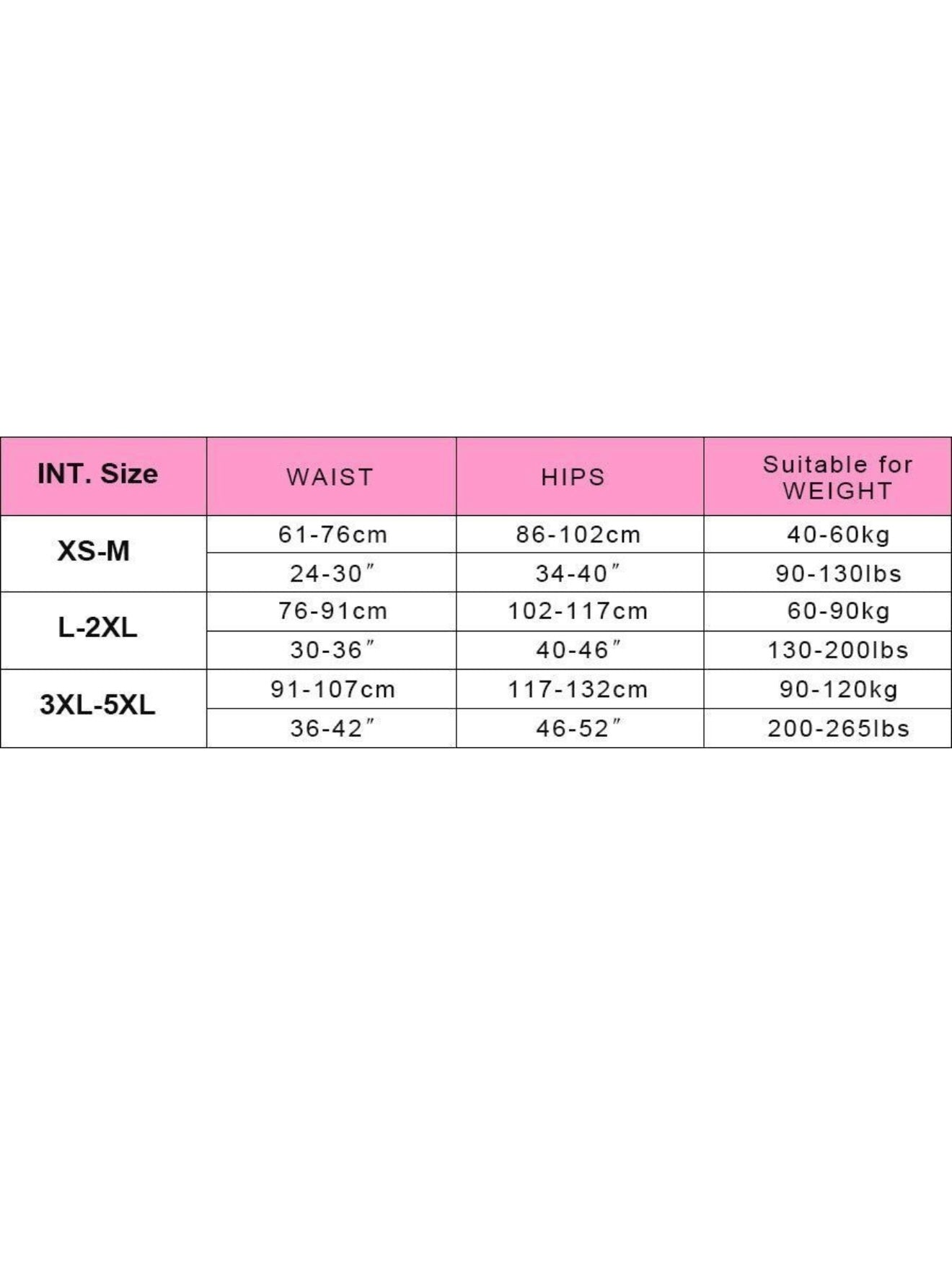 | INT. Size | WAIST | HIPS | Suitable for WEIGHT |
|---|---|---|---|
| XS-M | 61-76cm | 86-102cm | 40-60kg |
| | 24-30″ | 34-40″ | 90-130lbs |
| L-2XL | 76-91cm | 102-117cm | 60-90kg |
| | 30-36″ | 40-46″ | 130-200lbs |
| 3XL-5XL | 91-107cm | 117-132cm | 90-120kg |
| | 36-42″ | 46-52″ | 200-265lbs |